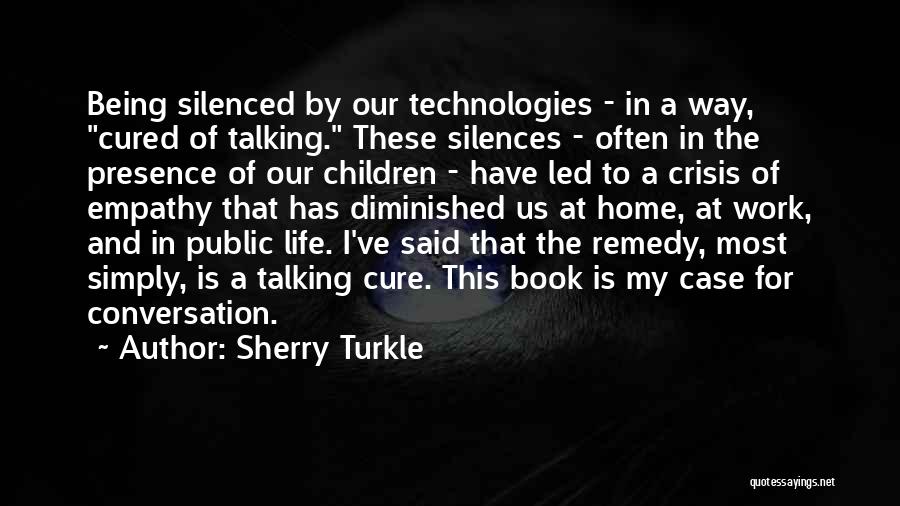 Being silenced by our technologies - in a way, "cured of talking." These silences - often in the presence of our children - have led to a crisis of empathy that has diminished us at home, at work, and in public life. I've said that the remedy, most simply, is a talking cure. This book is my case for conversation.

~ Author: Sherry Turkle

quotessayings.net